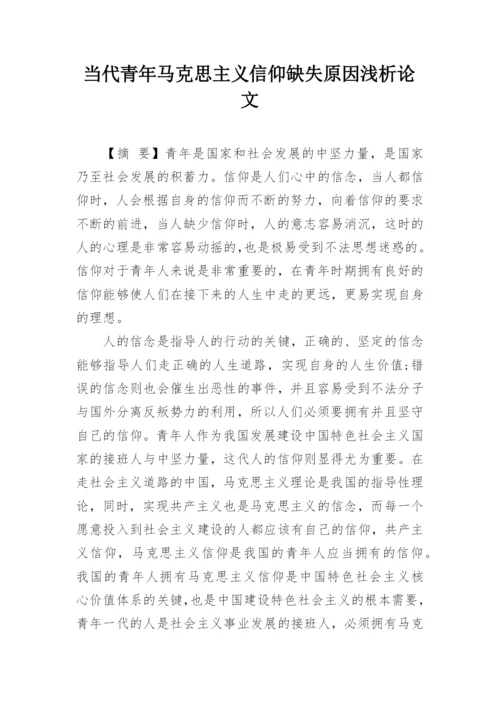 当代青年马克思主义信仰缺失原因浅析论文

【摘 要】青年是国家和社会发展的中坚力量，是国家乃至社会发展的积蓄力。信仰是人们心中的信念，当人都信仰时，人会根据自身的信仰而不断的努力，向着信仰的要求不断的前进，当人缺少信仰时，人的意志容易消沉，这时的人的心理是非常容易动摇的，也是极易受到不法思想迷惑的。信仰对于青年人来说是非常重要的，在青年时期拥有良好的信仰能够使人们在接下来的人生中走的更远，更易实现自身的理想。

人的信念是指导人的行动的关键，正确的、坚定的信念能够指导人们走正确的人生道路，实现自身的人生价值；错误的信念则也会催生出恶性的事件，并且容易受到不法分子与国外分离反叛势力的利用，所以人们必须要拥有并且坚守自己的信仰。青年人作为我国发展建设中国特色社会主义国家的接班人与中坚力量，这代人的信仰则显得尤为重要。在走社会主义道路的中国，马克思主义理论是我国的指导性理论，同时，实现共产主义也是马克思主义的信念，而每一个愿意投入到社会主义建设的人都应该有自己的信仰，共产主义信仰，马克思主义信仰是我国的青年人应当拥有的信仰。我国的青年人拥有马克思主义信仰是中国特色社会主义核心价值体系的关键，也是中国建设特色社会主义的根本需要，青年一代的人是社会主义事业发展的接班人，必须拥有马克